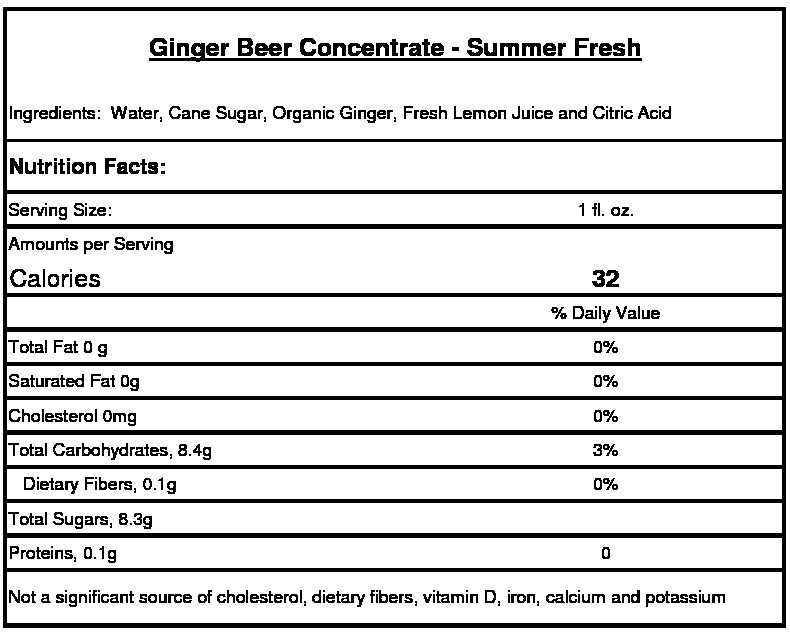 Ginger Beer Concentrate - Summer Fresh

Ingredients: Water, Cane Sugar, Organic Ginger, Fresh Lemon Juice and Citric Acid

Nutrition Facts:

| | |
|---|---|
| Serving Size: | 1 fl. oz. |
| Amounts per Serving | |
| Calories | 32 |
| | % Daily Value |
| Total Fat 0 g | 0% |
| Saturated Fat 0g | 0% |
| Cholesterol 0mg | 0% |
| Total Carbohydrates, 8.4g | 3% |
| Dietary Fibers, 0.1g | 0% |
| Total Sugars, 8.3g | |
| Proteins, 0.1g | 0 |

Not a significant source of cholesterol, dietary fibers, vitamin D, iron, calcium and potassium